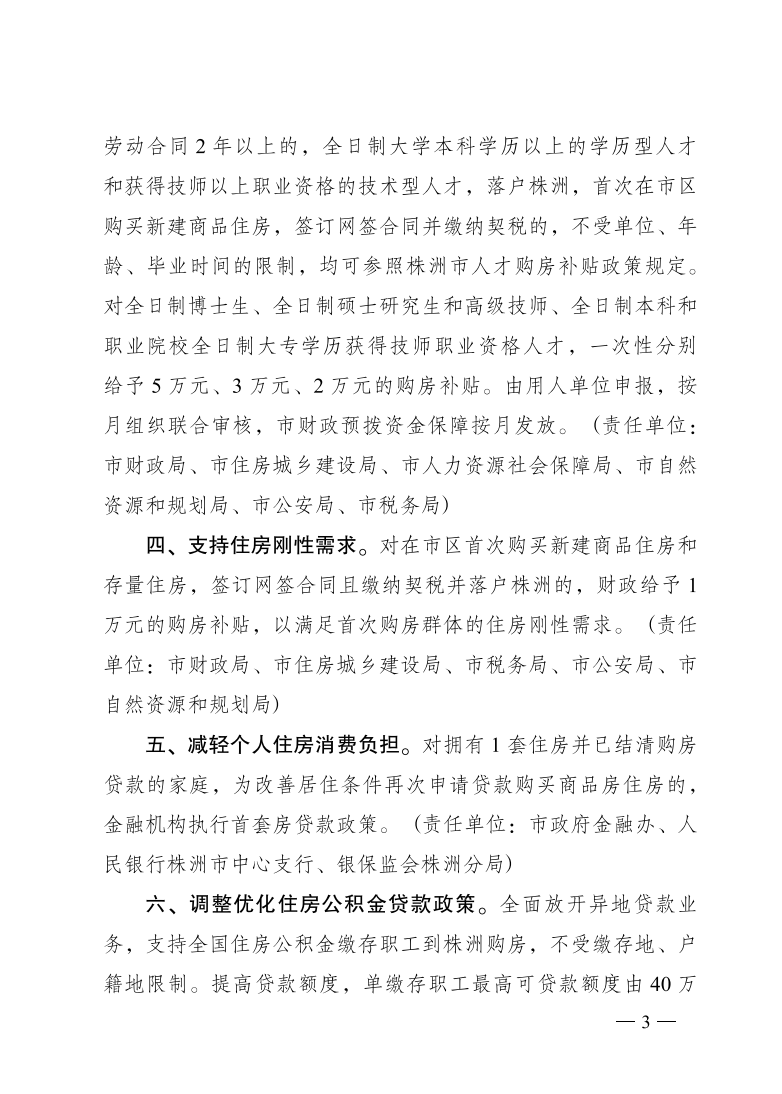 劳动合同 2 年以上的，全日制大学本科学历以上的学历型人才和获得技师以上职业资格的技术型人才，落户株洲，首次在市区购买新建商品住房，签订网签合同并缴纳契税的，不受单位、年龄、毕业时间的限制，均可参照株洲市人才购房补贴政策规定。对全日制博士生、全日制硕士研究生和高级技师、全日制本科和职业院校全日制大专学历获得技师职业资格人才，一次性分别给予 5 万元、3 万元、2 万元的购房补贴。由用人单位申报，按月组织联合审核，市财政预拨资金保障按月发放。（责任单位：市财政局、市住房城乡建设局、市人力资源社会保障局、市自然资源和规划局、市公安局、市税务局）

四、支持住房刚性需求。对在市区首次购买新建商品住房和存量住房，签订网签合同且缴纳契税并落户株洲的，财政给予 1 万元的购房补贴，以满足首次购房群体的住房刚性需求。（责任单位：市财政局、市住房城乡建设局、市税务局、市公安局、市自然资源和规划局）

五、减轻个人住房消费负担。对拥有 1 套住房并已结清购房贷款的家庭，为改善居住条件再次申请贷款购买商品房住房的，金融机构执行首套房贷款政策。（责任单位：市政府金融办、人民银行株洲市中心支行、银保监会株洲分局）

六、调整优化住房公积金贷款政策。全面放开异地贷款业务，支持全国住房公积金缴存职工到株洲购房，不受缴存地、户籍地限制。提高贷款额度，单缴存职工最高可贷款额度由 40 万

— 3 —